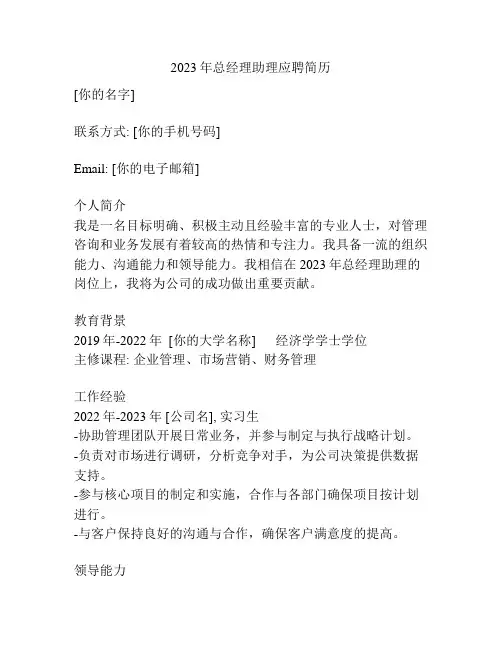 2023 年总经理助理应聘简历

[你的名字]

联系方式: [你的手机号码]

Email: [你的电子邮箱]

个人简介
我是一名目标明确、积极主动且经验丰富的专业人士，对管理咨询和业务发展有着较高的热情和专注力。我具备一流的组织能力、沟通能力和领导能力。我相信在 2023 年总经理助理的岗位上，我将为公司的成功做出重要贡献。

教育背景
2019 年-2022 年 [你的大学名称] 经济学学士学位
主修课程: 企业管理、市场营销、财务管理

工作经验
2022 年-2023 年 [公司名], 实习生
-协助管理团队开展日常业务，并参与制定与执行战略计划。
-负责对市场进行调研，分析竞争对手，为公司决策提供数据支持。
-参与核心项目的制定和实施，合作与各部门确保项目按计划进行。
-与客户保持良好的沟通与合作，确保客户满意度的提高。

领导能力